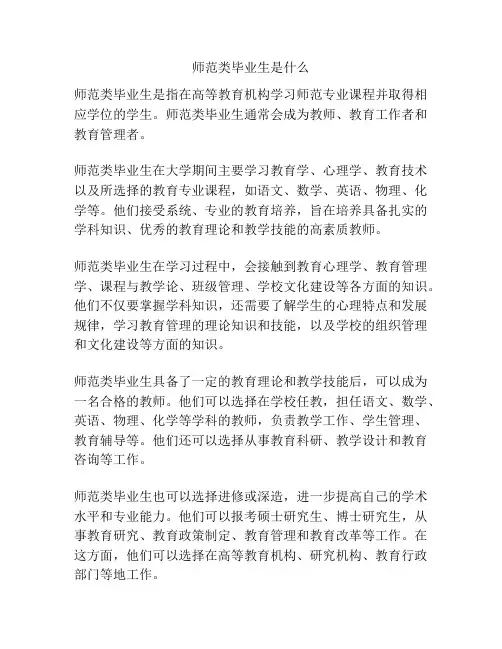 师范类毕业生是什么

师范类毕业生是指在高等教育机构学习师范专业课程并取得相应学位的学生。师范类毕业生通常会成为教师、教育工作者和教育管理者。

师范类毕业生在大学期间主要学习教育学、心理学、教育技术以及所选择的教育专业课程，如语文、数学、英语、物理、化学等。他们接受系统、专业的教育培养，旨在培养具备扎实的学科知识、优秀的教育理论和教学技能的高素质教师。

师范类毕业生在学习过程中，会接触到教育心理学、教育管理学、课程与教学论、班级管理、学校文化建设等各方面的知识。他们不仅要掌握学科知识，还需要了解学生的心理特点和发展规律，学习教育管理的理论知识和技能，以及学校的组织管理和文化建设等方面的知识。

师范类毕业生具备了一定的教育理论和教学技能后，可以成为一名合格的教师。他们可以选择在学校任教，担任语文、数学、英语、物理、化学等学科的教师，负责教学工作、学生管理、教育辅导等。他们还可以选择从事教育科研、教学设计和教育咨询等工作。

师范类毕业生也可以选择进修或深造，进一步提高自己的学术水平和专业能力。他们可以报考硕士研究生、博士研究生，从事教育研究、教育政策制定、教育管理和教育改革等工作。在这方面，他们可以选择在高等教育机构、研究机构、教育行政部门等地工作。